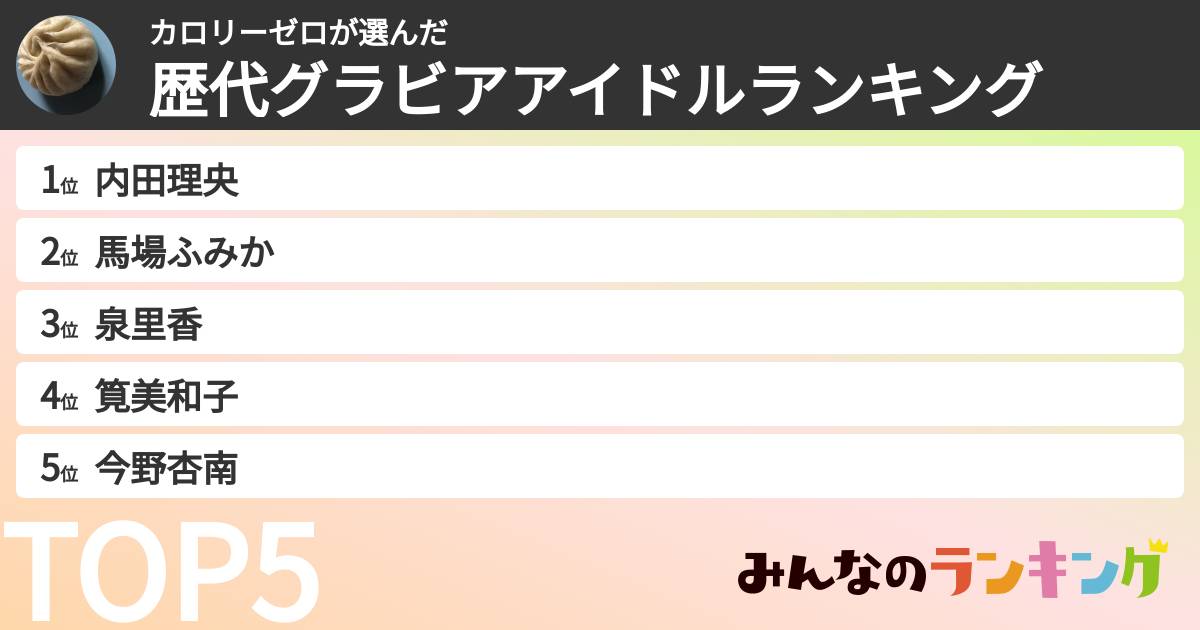 カロリーゼロが選んだ
歴代グラビアアイドルランキング

1位 内田理央
2位 馬場ふみか
3位 泉里香
4位 筧美和子
5位 今野杏南

TOP5

みんなのランキング